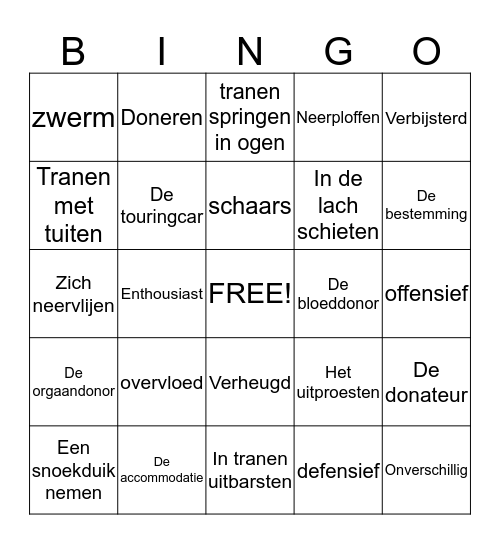 | B | I | N | G | O |
|---|---|---|---|---|
| zwerm | Doneren | tranen springen in ogen | Neerploffen | Verbijsterd |
| Tranen met tuiten | De touringcar | schaars | In de lach schieten | De bestemming |
| Zich neervlijen | Enthousiast | FREE! | De bloeddonor | offensief |
| De orgaandonor | overvloed | Verheugd | Het uitproesten | De donateur |
| Een snoekduik nemen | De accommodatie | In tranen uitbarsten | defensief | Onverschillig |